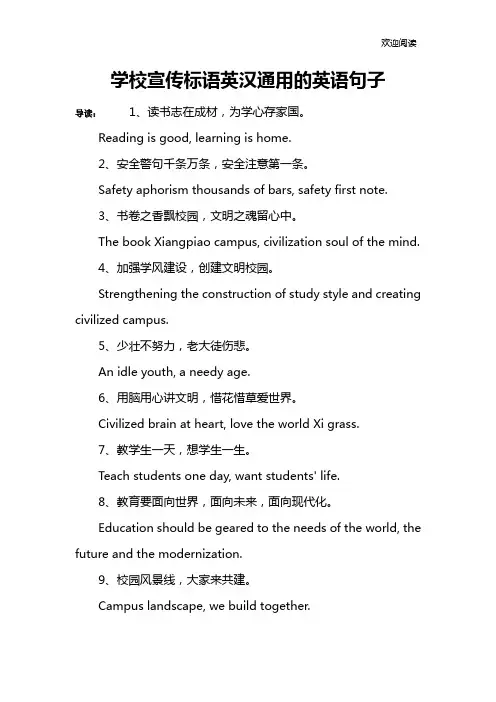 欢迎阅读

学校宣传标语英汉通用的英语句子

导读： 1、读书志在成材，为学心存家国。

Reading is good, learning is home.

2、安全警句千条万条，安全注意第一条。

Safety aphorism thousands of bars, safety first note.

3、书卷之香飘校园，文明之魂留心中。

The book Xiangpiao campus, civilization soul of the mind.

4、加强学风建设，创建文明校园。

Strengthening the construction of study style and creating civilized campus.

5、少壮不努力，老大徒伤悲。

An idle youth, a needy age.

6、用脑用心讲文明，惜花惜草爱世界。

Civilized brain at heart, love the world Xi grass.

7、教学生一天，想学生一生。

Teach students one day, want students' life.

8、教育要面向世界，面向未来，面向现代化。

Education should be geared to the needs of the world, the future and the modernization.

9、校园风景线，大家来共建。

Campus landscape, we build together.